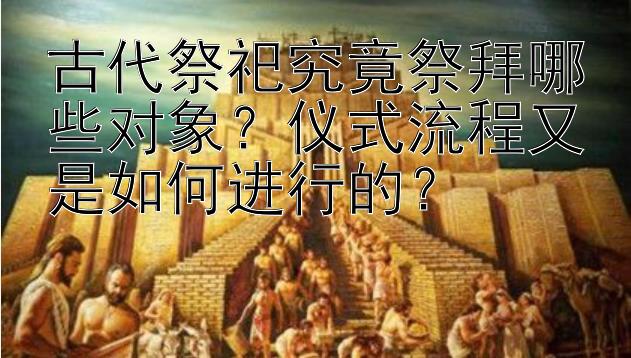 古代祭祀究竟祭拜哪些对象？仪式流程又是如何进行的？